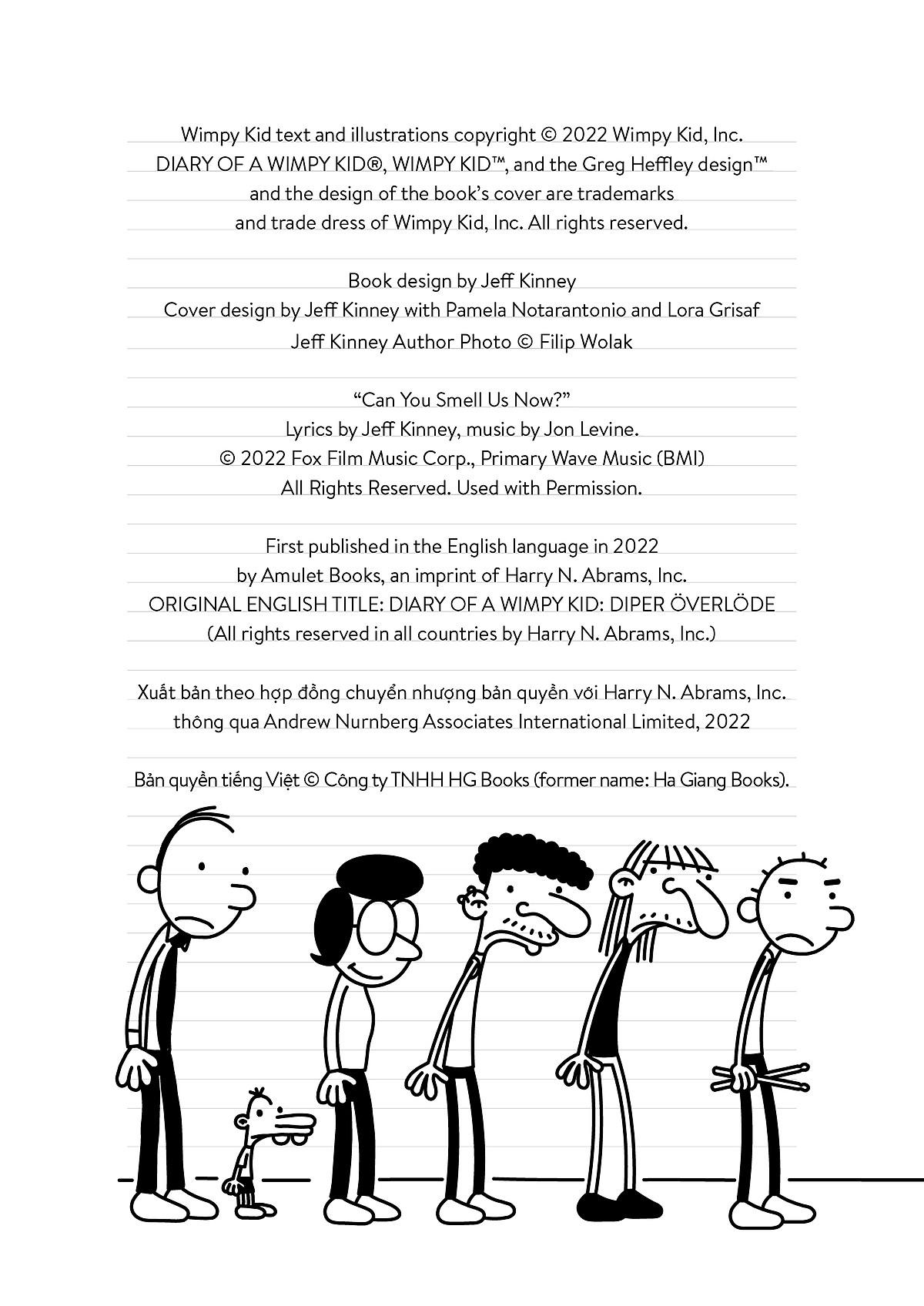 Wimpy Kid text and illustrations copyright © 2022 Wimpy Kid, Inc.
DIARY OF A WIMPY KID®, WIMPY KID™, and the Greg Heffley design™
and the design of the book's cover are trademarks
and trade dress of Wimpy Kid, Inc. All rights reserved.

Book design by Jeff Kinney
Cover design by Jeff Kinney with Pamela Notarantonio and Lora Grisaf
Jeff Kinney Author Photo © Filip Wolak

"Can You Smell Us Now?"
Lyrics by Jeff Kinney, music by Jon Levine.
© 2022 Fox Film Music Corp., Primary Wave Music (BMI)
All Rights Reserved. Used with Permission.

First published in the English language in 2022
by Amulet Books, an imprint of Harry N. Abrams, Inc.
ORIGINAL ENGLISH TITLE: DIARY OF A WIMPY KID: DIPER ÖVERLÖDE
(All rights reserved in all countries by Harry N. Abrams, Inc.)

Xuất bản theo hợp đồng chuyển nhượng bản quyền với Harry N. Abrams, Inc.
thông qua Andrew Nurnberg Associates International Limited, 2022

Bản quyền tiếng Việt © Công ty TNHH HG Books (former name: Ha Giang Books).